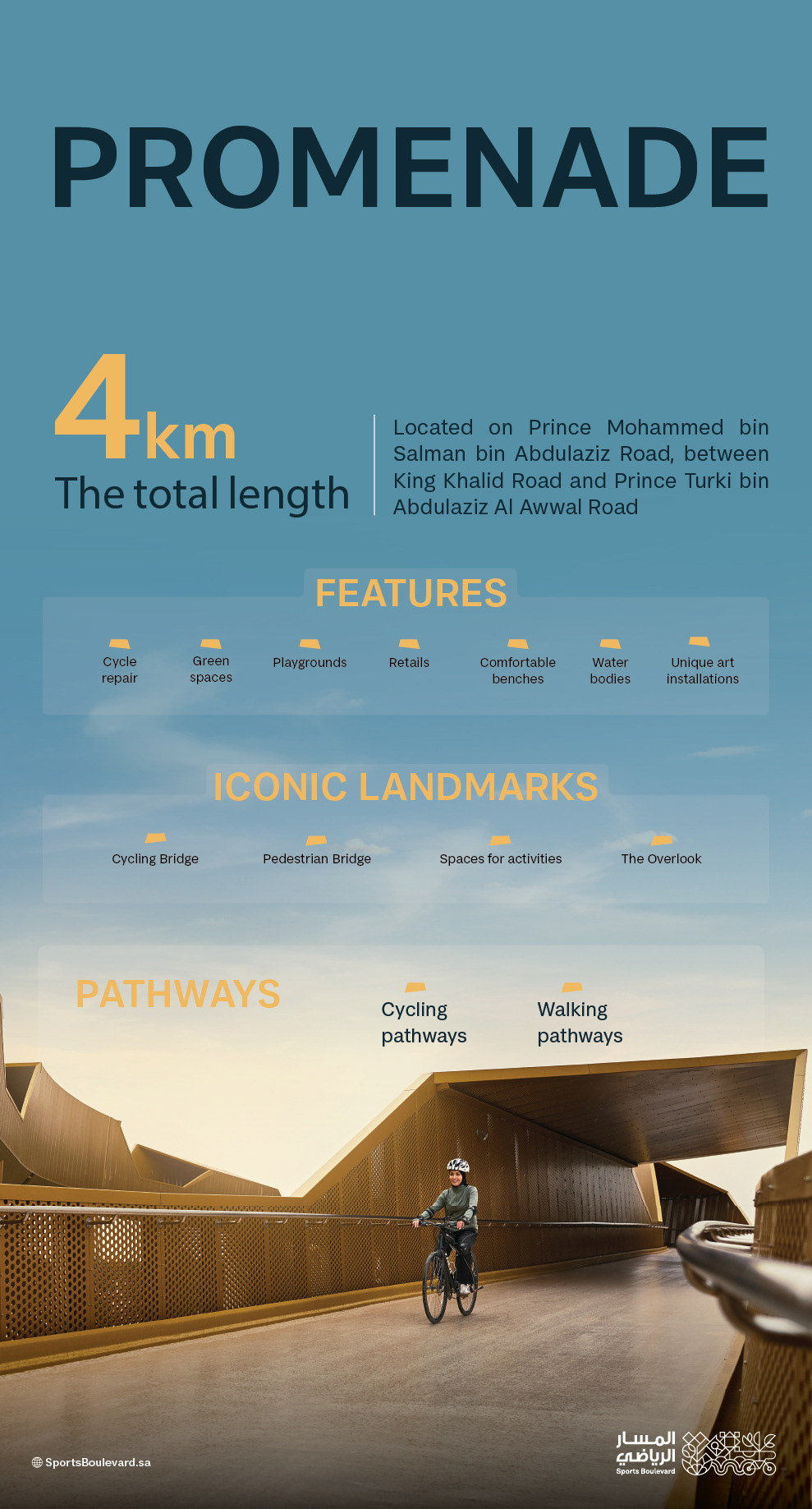 PROMENADE

4km
The total length

Located on Prince Mohammed bin Salman bin Abdulaziz Road, between King Khalid Road and Prince Turki bin Abdulaziz Al Awwal Road

FEATURES

Cycle repair

Green spaces

Playgrounds

Retails

Comfortable benches

Water bodies

Unique art installations

ICONIC LANDMARKS

Cycling Bridge

Pedestrian Bridge

Spaces for activities

The Overlook

PATHWAYS

Cycling pathways

Walking pathways

SportsBoulevard.sa

المسار الرياضي
Sports Boulevard